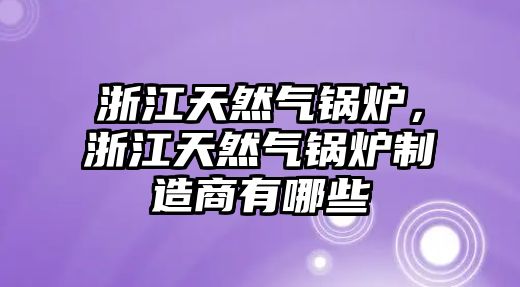 浙江天然气锅炉，浙江天然气锅炉制造商有哪些